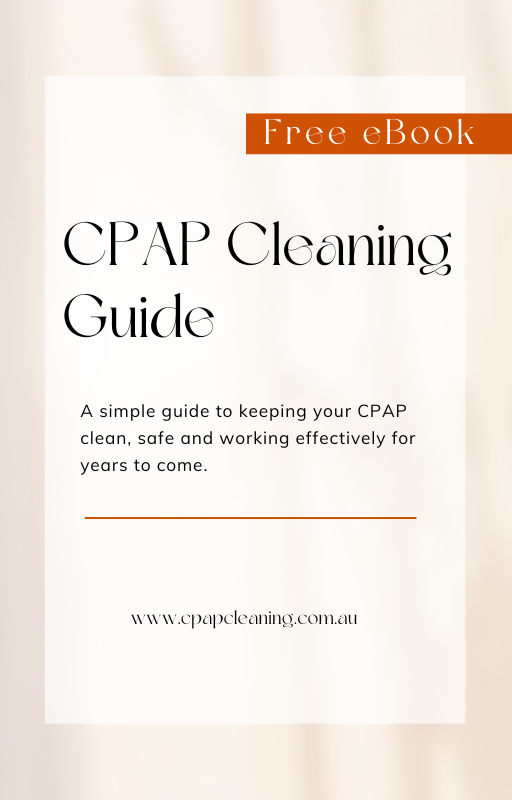 Free eBook

CPAP Cleaning Guide

A simple guide to keeping your CPAP clean, safe and working effectively for years to come.

www.cpapcleaning.com.au